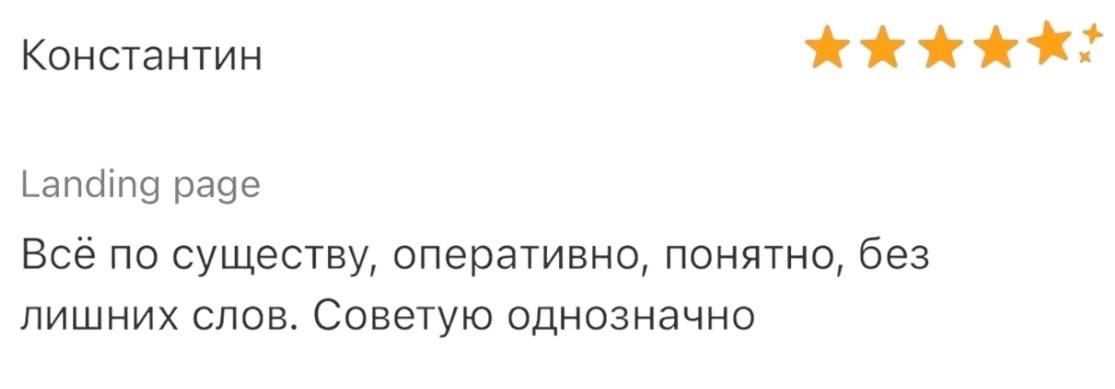 Константин

Landing page

Всё по существу, оперативно, понятно, без лишних слов. Советую однозначно